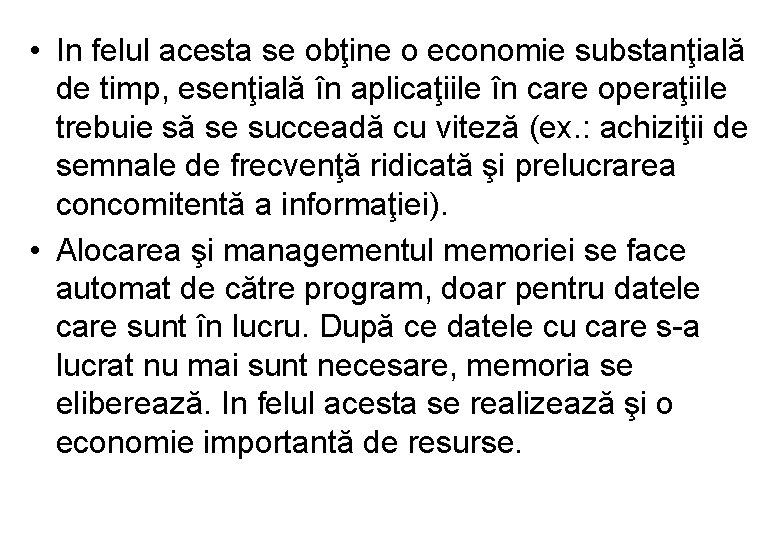 • In felul acesta se obţine o economie substanţială de timp, esenţială în aplicaţiile în care operaţiile trebuie să se succeadă cu viteză (ex.: achiziţii de semnale de frecvenţă ridicată şi prelucrarea concomitentă a informaţiei).

• Alocarea şi managementul memoriei se face automat de către program, doar pentru datele care sunt în lucru. După ce datele cu care s-a lucrat nu mai sunt necesare, memoria se eliberează. In felul acesta se realizează şi o economie importantă de resurse.